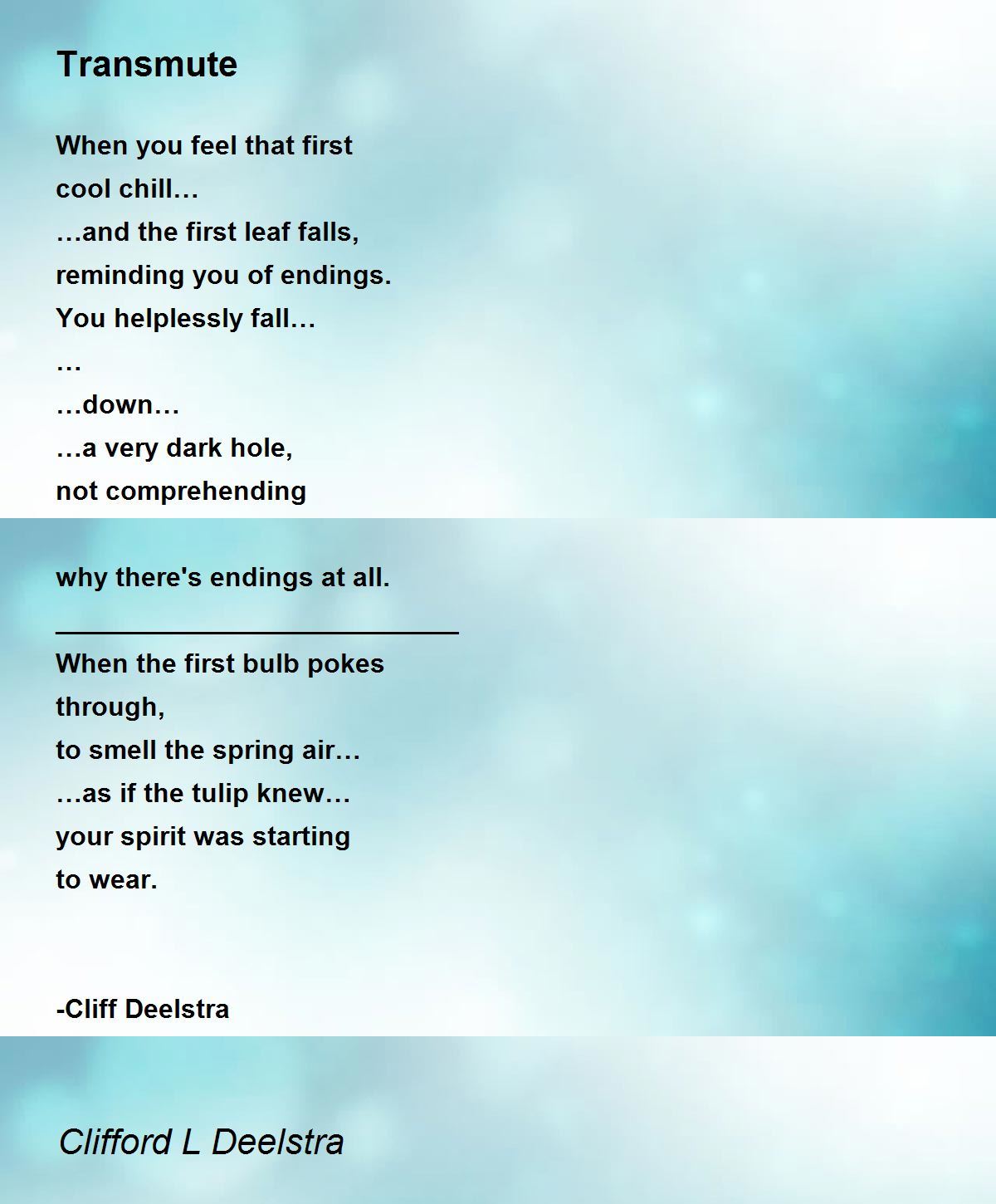 Transmute

When you feel that first
cool chill…
…and the first leaf falls,
reminding you of endings.
You helplessly fall…
…
…down…
…a very dark hole,
not comprehending

why there's endings at all.
____
When the first bulb pokes
through,
to smell the spring air…
…as if the tulip knew…
your spirit was starting
to wear.

-Cliff Deelstra

Clifford L Deelstra